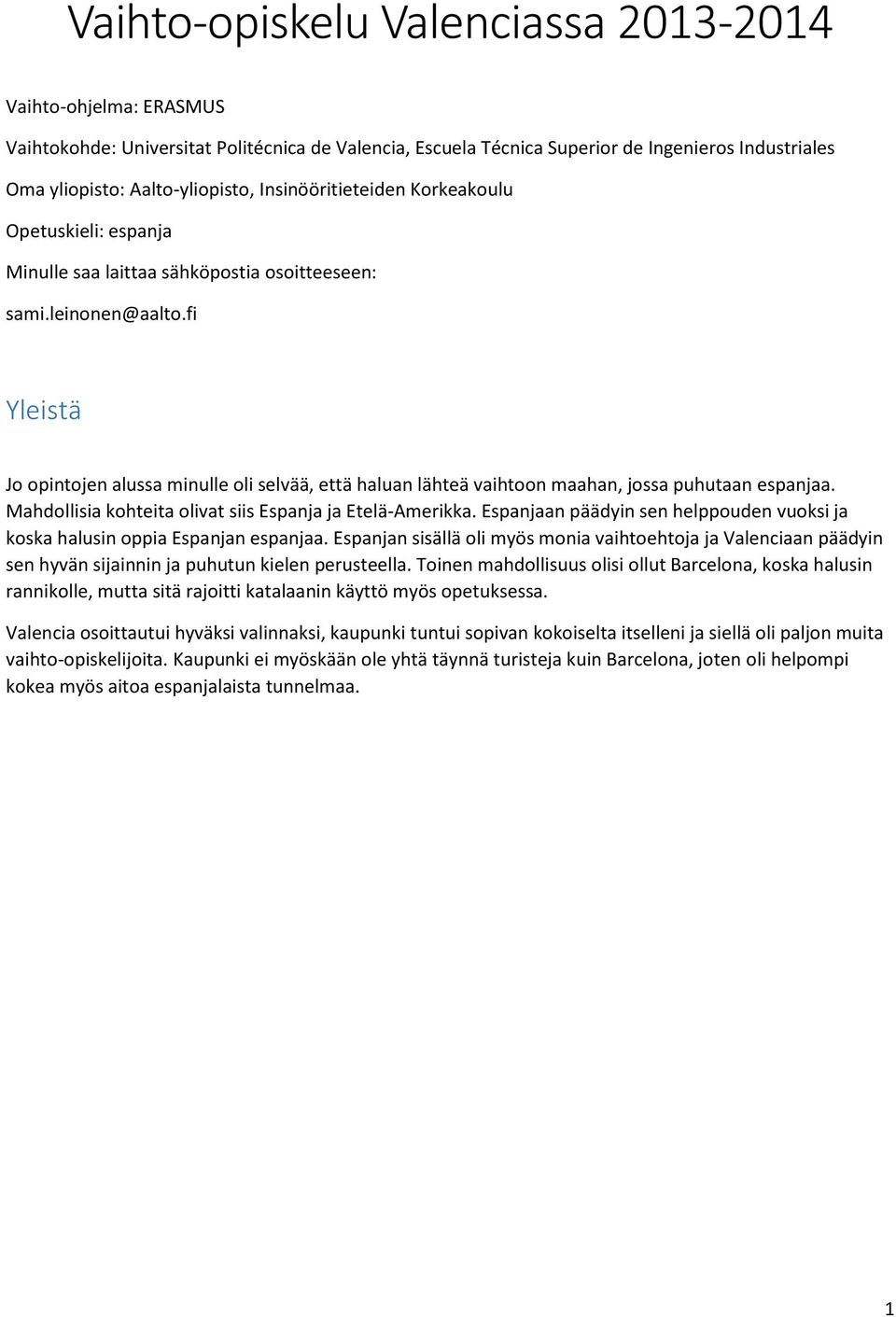 Vaihto-opiskelu Valenciassa 2013-2014

Vaihto-ohjelma: ERASMUS

Vaihtokohde: Universitat Politécnica de Valencia, Escuela Técnica Superior de Ingenieros Industriales

Oma yliopisto: Aalto-yliopisto, Insinööritieteiden Korkeakoulu

Opetuskieli: espanja

Minulle saa laittaa sähköpostia osoitteeseen:

sami.leinonen@aalto.fi

Yleistä

Jo opintojen alussa minulle oli selvää, että haluan lähteä vaihtoon maahan, jossa puhutaan espanjaa. Mahdollisia kohteita olivat siis Espanja ja Etelä-Amerikka. Espanjaan päädyin sen helppouden vuoksi ja koska halusin oppia Espanjan espanjaa. Espanjan sisällä oli myös monia vaihtoehtoja ja Valenciaan päädyin sen hyvän sijainnin ja puhutun kielen perusteella. Toinen mahdollisuus olisi ollut Barcelona, koska halusin rannikolle, mutta sitä rajoitti katalaanin käyttö myös opetuksessa.

Valencia osoittautui hyväksi valinnaksi, kaupunki tuntui sopivan kokoiselta itselleni ja siellä oli paljon muita vaihto-opiskelijoita. Kaupunki ei myöskään ole yhtä täynnä turisteja kuin Barcelona, joten oli helpompi kokea myös aitoa espanjalaista tunnelmaa.

1